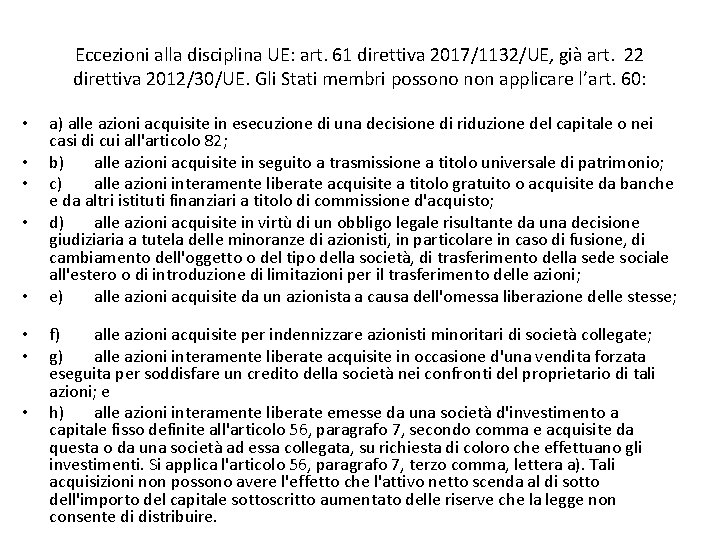 Eccezioni alla disciplina UE: art. 61 direttiva 2017/1132/UE, già art. 22 direttiva 2012/30/UE. Gli Stati membri possono non applicare l'art. 60:

• a) alle azioni acquisite in esecuzione di una decisione di riduzione del capitale o nei casi di cui all'articolo 82;
• b) alle azioni acquisite in seguito a trasmissione a titolo universale di patrimonio;
• c) alle azioni interamente liberate acquisite a titolo gratuito o acquisite da banche e da altri istituti finanziari a titolo di commissione d'acquisto;
• d) alle azioni acquisite in virtù di un obbligo legale risultante da una decisione giudiziaria a tutela delle minoranze di azionisti, in particolare in caso di fusione, di cambiamento dell'oggetto o del tipo della società, di trasferimento della sede sociale all'estero o di introduzione di limitazioni per il trasferimento delle azioni;
• e) alle azioni acquisite da un azionista a causa dell'omessa liberazione delle stesse;

• f) alle azioni acquisite per indennizzare azionisti minoritari di società collegate;
• g) alle azioni interamente liberate acquisite in occasione d'una vendita forzata eseguita per soddisfare un credito della società nei confronti del proprietario di tali azioni; e
• h) alle azioni interamente liberate emesse da una società d'investimento a capitale fisso definite all'articolo 56, paragrafo 7, secondo comma e acquisite da questa o da una società ad essa collegata, su richiesta di coloro che effettuano gli investimenti. Si applica l'articolo 56, paragrafo 7, terzo comma, lettera a). Tali acquisizioni non possono avere l'effetto che l'attivo netto scenda al di sotto dell'importo del capitale sottoscritto aumentato delle riserve che la legge non consente di distribuire.